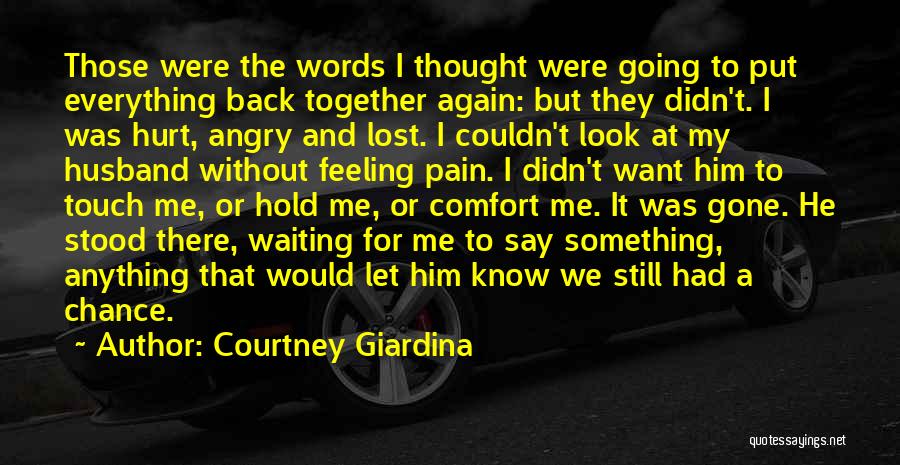 Those were the words I thought were going to put everything back together again: but they didn't. I was hurt, angry and lost. I couldn't look at my husband without feeling pain. I didn't want him to touch me, or hold me, or comfort me. It was gone. He stood there, waiting for me to say something, anything that would let him know we still had a chance.

~ Author: Courtney Giardina

quotessayings.net